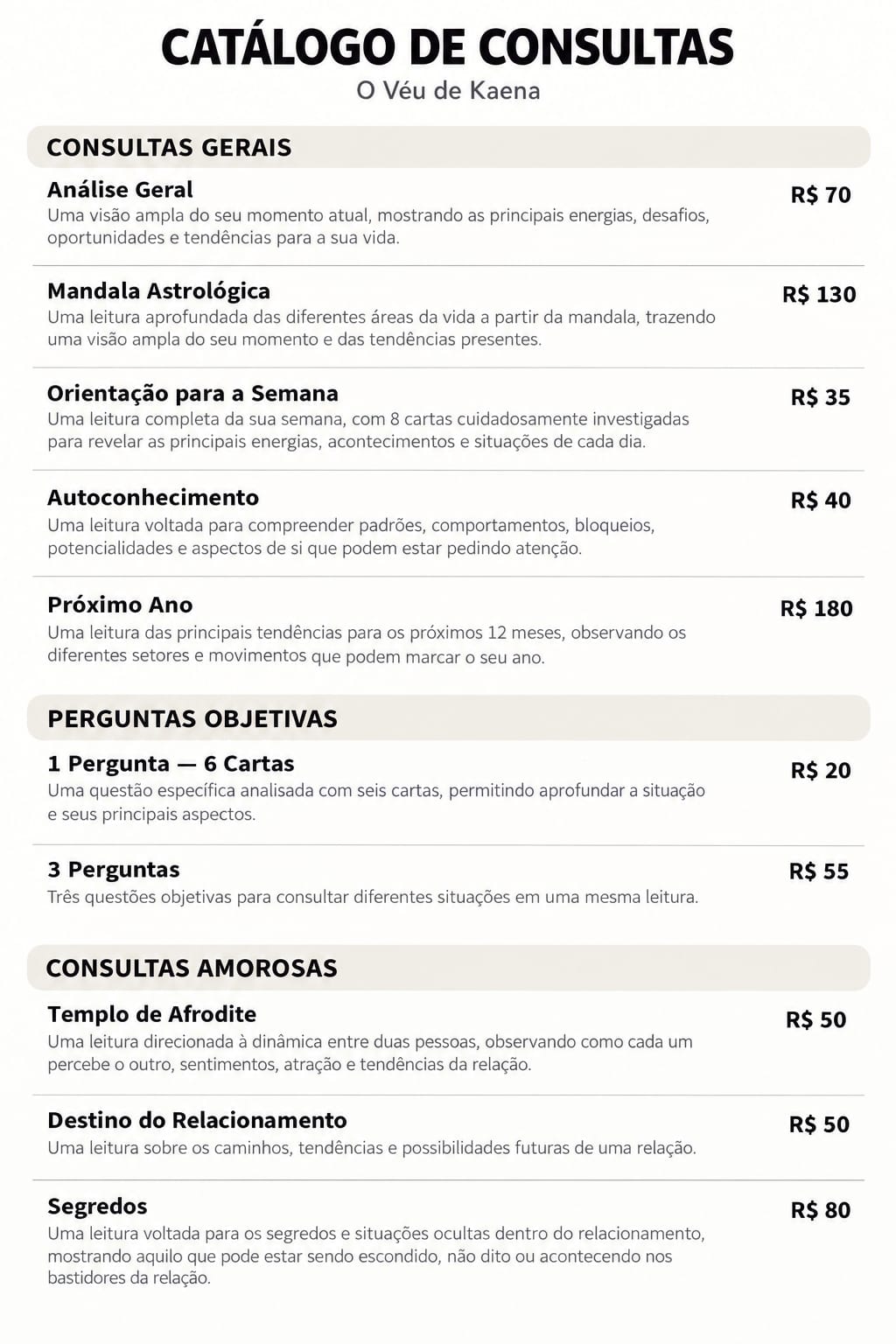 CATÁLOGO DE CONSULTAS
O Véu de Kaena

CONSULTAS GERAIS

Análise Geral
R$ 70
Uma visão ampla do seu momento atual, mostrando as principais energias, desafios, oportunidades e tendências para a sua vida.

Mandala Astrológica
R$ 130
Uma leitura aprofundada das diferentes áreas da vida a partir da mandala, trazendo uma visão ampla do seu momento e das tendências presentes.

Orientação para a Semana
R$ 35
Uma leitura completa da sua semana, com 8 cartas cuidadosamente investigadas para revelar as principais energias, acontecimentos e situações de cada dia.

Autoconhecimento
R$ 40
Uma leitura voltada para compreender padrões, comportamentos, bloqueios, potencialidades e aspectos de si que podem estar pedindo atenção.

Próximo Ano
R$ 180
Uma leitura das principais tendências para os próximos 12 meses, observando os diferentes setores e movimentos que podem marcar o seu ano.

PERGUNTAS OBJETIVAS

1 Pergunta — 6 Cartas
R$ 20
Uma questão específica analisada com seis cartas, permitindo aprofundar a situação e seus principais aspectos.

3 Perguntas
R$ 55
Três questões objetivas para consultar diferentes situações em uma mesma leitura.

CONSULTAS AMOROSAS

Templo de Afrodite
R$ 50
Uma leitura direcionada à dinâmica entre duas pessoas, observando como cada um percebe o outro, sentimentos, atração e tendências da relação.

Destino do Relacionamento
R$ 50
Uma leitura sobre os caminhos, tendências e possibilidades futuras de uma relação.

Segredos
R$ 80
Uma leitura voltada para os segredos e situações ocultas dentro do relacionamento, mostrando aquilo que pode estar sendo escondido, não dito ou acontecendo nos bastidores da relação.